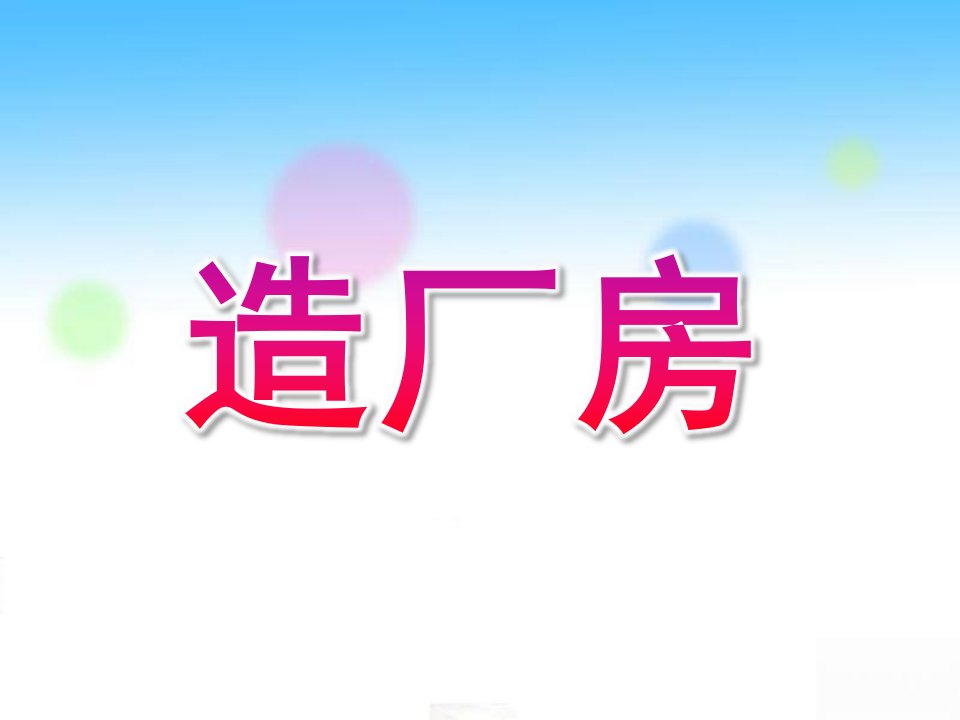 造厂房